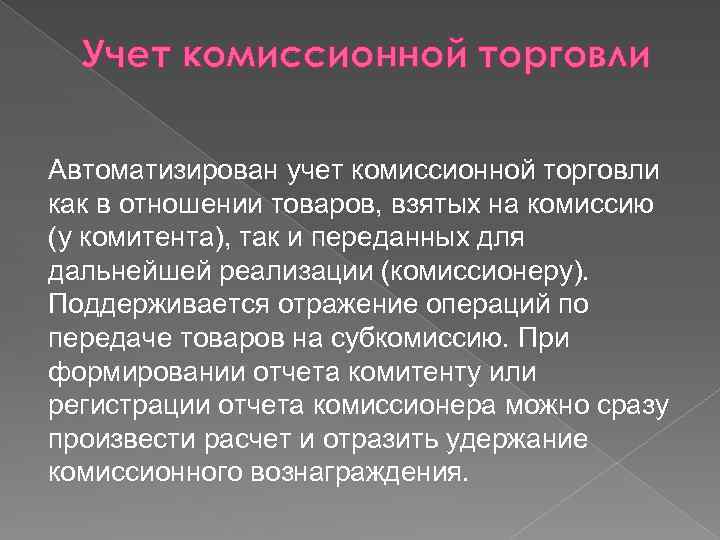 Учет комиссионной торговли

Автоматизирован учет комиссионной торговли как в отношении товаров, взятых на комиссию (у комитента), так и переданных для дальнейшей реализации (комиссионеру). Поддерживается отражение операций по передаче товаров на субкомиссию. При формировании отчета комитенту или регистрации отчета комиссионера можно сразу произвести расчет и отразить удержание комиссионного вознаграждения.